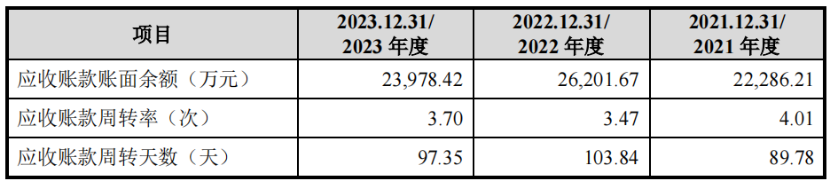 | 项目 | 2023.12.31/ 2023 年度 | 2022.12.31/ 2022 年度 | 2021.12.31/ 2021 年度 |
|---|---|---|---|
| 应收账款账面余额（万元） | 23,978.42 | 26,201.67 | 22,286.21 |
| 应收账款周转率（次） | 3.70 | 3.47 | 4.01 |
| 应收账款周转天数（天） | 97.35 | 103.84 | 89.78 |